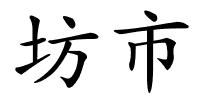 坊市